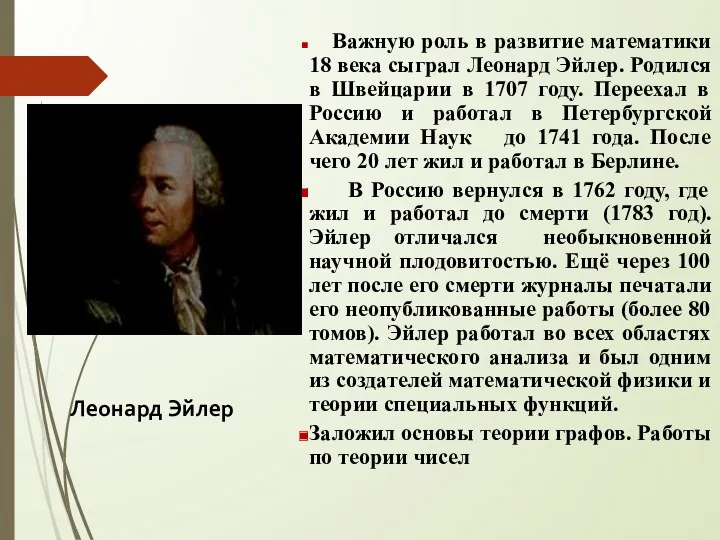 Важную роль в развитие математики 18 века сыграл Леонард Эйлер. Родился в Швейцарии в 1707 году. Переехал в Россию и работал в Петербургской Академии Наук до 1741 года. После чего 20 лет жил и работал в Берлине.

В Россию вернулся в 1762 году, где жил и работал до смерти (1783 год). Эйлер отличался необыкновенной научной плодовитостью. Ещё через 100 лет после его смерти журналы печатали его неопубликованные работы (более 80 томов). Эйлер работал во всех областях математического анализа и был одним из создателей математической физики и теории специальных функций.

Заложил основы теории графов. Работы по теории чисел

Леонард Эйлер